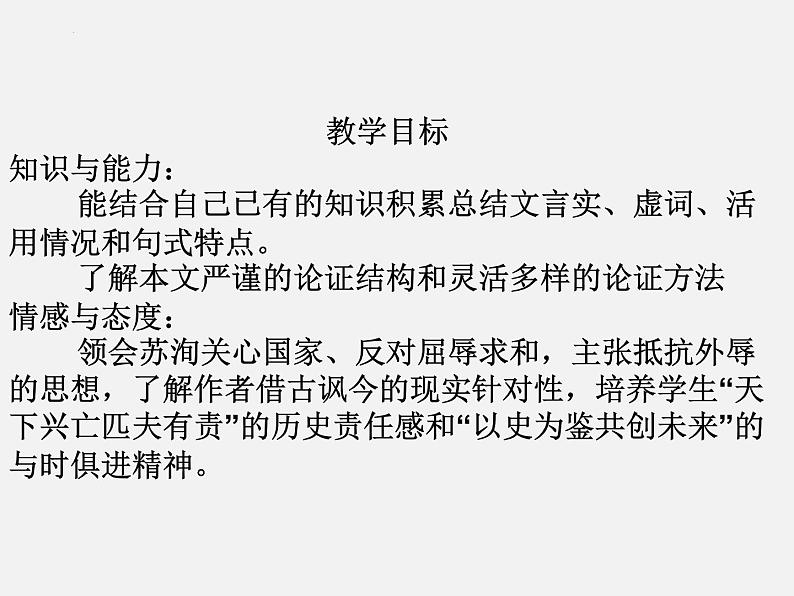 教学目标

知识与能力：

能结合自己已有的知识积累总结文言实、虚词、活用情况和句式特点。

了解本文严谨的论证结构和灵活多样的论证方法

情感与态度：

领会苏洵关心国家、反对屈辱求和，主张抵抗外辱的思想，了解作者借古讽今的现实针对性，培养学生“天下兴亡匹夫有责”的历史责任感和“以史为鉴共创未来”的与时俱进精神。